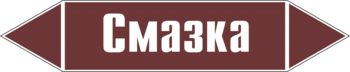 Смазка